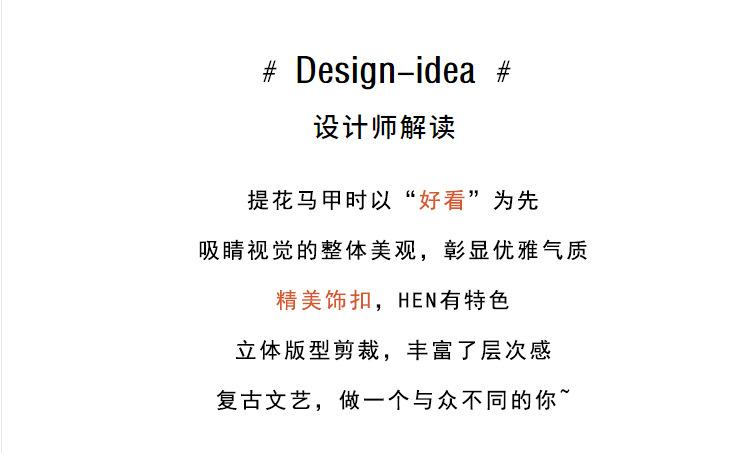 # Design-idea #

设计师解读

提花马甲时以“好看”为先

吸睛视觉的整体美观，彰显优雅气质

精美饰扣，HEN有特色

立体版型剪裁，丰富了层次感

复古文艺，做一个与众不同的你~